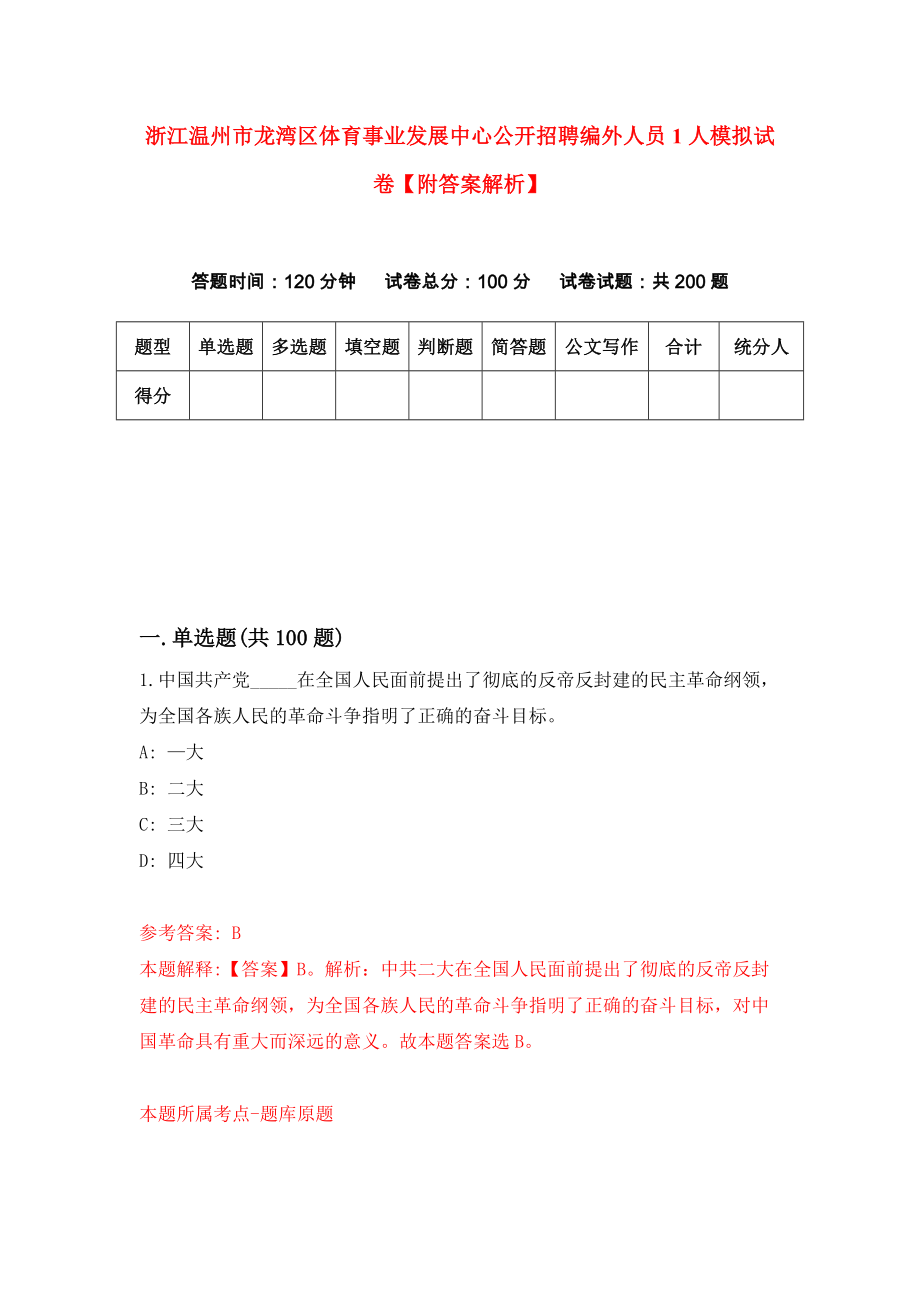 浙江温州市龙湾区体育事业发展中心公开招聘编外人员1人模拟试卷【附答案解析】

答题时间：120分钟　试卷总分：100分　试卷试题：共200题

| 题型 | 单选题 | 多选题 | 填空题 | 判断题 | 简答题 | 公文写作 | 合计 | 统分人 |
|---|---|---|---|---|---|---|---|---|
| 得分 | | | | | | | | |

一.单选题(共100题)

1.中国共产党_____在全国人民面前提出了彻底的反帝反封建的民主革命纲领，为全国各族人民的革命斗争指明了正确的奋斗目标。

A: 一大

B: 二大

C: 三大

D: 四大

参考答案: B

本题解释:【答案】B。解析：中共二大在全国人民面前提出了彻底的反帝反封建的民主革命纲领，为全国各族人民的革命斗争指明了正确的奋斗目标，对中国革命具有重大而深远的意义。故本题答案选B。

本题所属考点-题库原题